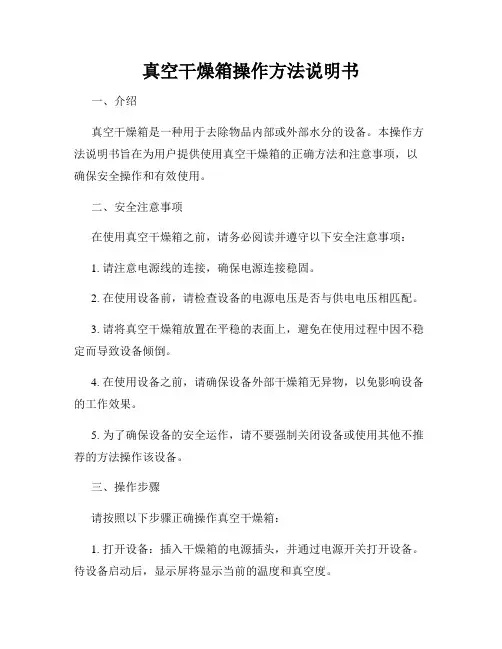 真空干燥箱操作方法说明书

一、介绍

真空干燥箱是一种用于去除物品内部或外部水分的设备。本操作方法说明书旨在为用户提供使用真空干燥箱的正确方法和注意事项，以确保安全操作和有效使用。

二、安全注意事项

在使用真空干燥箱之前，请务必阅读并遵守以下安全注意事项：

1. 请注意电源线的连接，确保电源连接稳固。

2. 在使用设备前，请检查设备的电源电压是否与供电电压相匹配。

3. 请将真空干燥箱放置在平稳的表面上，避免在使用过程中因不稳定而导致设备倾倒。

4. 在使用设备之前，请确保设备外部干燥箱无异物，以免影响设备的工作效果。

5. 为了确保设备的安全运作，请不要强制关闭设备或使用其他不推荐的方法操作该设备。

三、操作步骤

请按照以下步骤正确操作真空干燥箱：

1. 打开设备：插入干燥箱的电源插头，并通过电源开关打开设备。待设备启动后，显示屏将显示当前的温度和真空度。